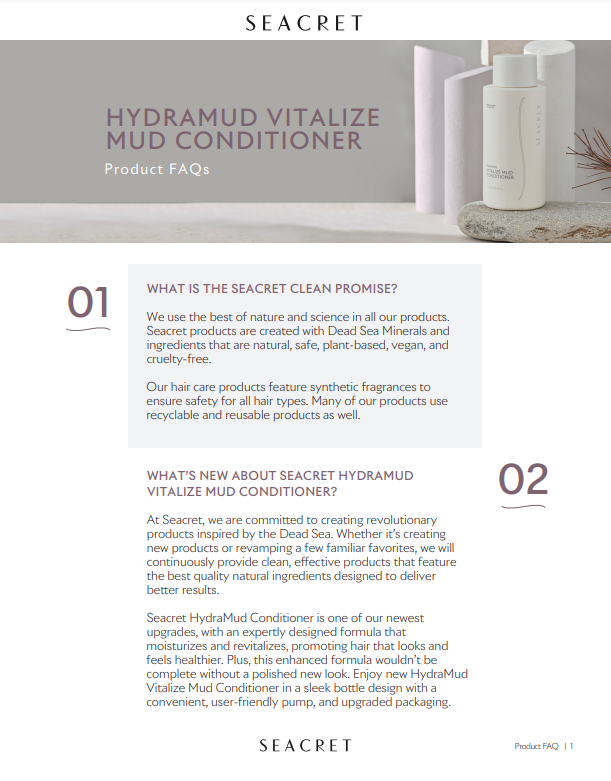 SEACRET

HYDRAMUD VITALIZE MUD CONDITIONER

Product FAQs

SEACRET

VITALIZE MUD CONDITIONER

01

WHAT IS THE SEACRET CLEAN PROMISE?

We use the best of nature and science in all our products. Seacret products are created with Dead Sea Minerals and ingredients that are natural, safe, plant-based, vegan, and cruelty-free.

Our hair care products feature synthetic fragrances to ensure safety for all hair types. Many of our products use recyclable and reusable products as well.

02

WHAT'S NEW ABOUT SEACRET HYDRAMUD VITALIZE MUD CONDITIONER?

At Seacret, we are committed to creating revolutionary products inspired by the Dead Sea. Whether it's creating new products or revamping a few familiar favorites, we will continuously provide clean, effective products that feature the best quality natural ingredients designed to deliver better results.

Seacret HydraMud Conditioner is one of our newest upgrades, with an expertly designed formula that moisturizes and revitalizes, promoting hair that looks and feels healthier. Plus, this enhanced formula wouldn't be complete without a polished new look. Enjoy new HydraMud Vitalize Mud Conditioner in a sleek bottle design with a convenient, user-friendly pump, and upgraded packaging.

SEACRET

Product FAQ | 1